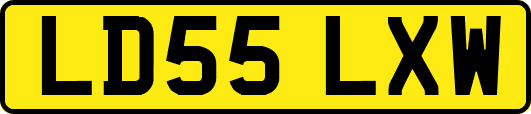 LD55 LXW